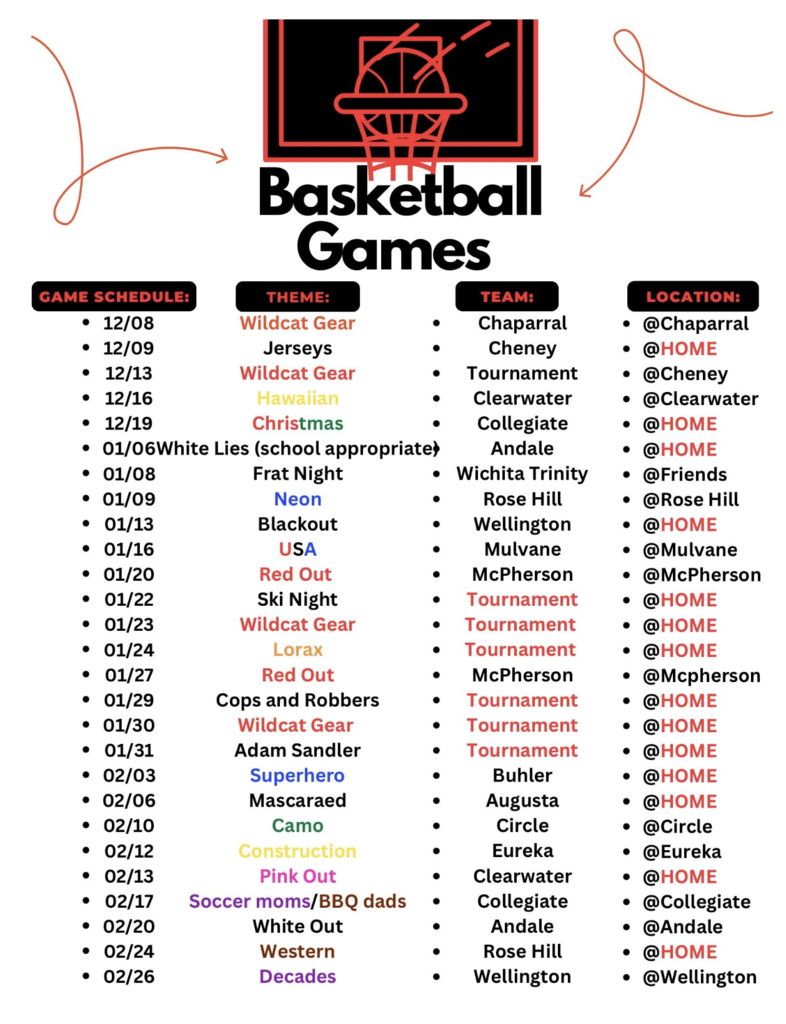 Basketball Games

| GAME SCHEDULE: | THEME: | TEAM: | LOCATION: |
|---|---|---|---|
| 12/08 | Wildcat Gear | Chaparral | @Chaparral |
| 12/09 | Jerseys | Cheney | @HOME |
| 12/13 | Wildcat Gear | Tournament | @Cheney |
| 12/16 | Hawaiian | Clearwater | @Clearwater |
| 12/19 | Christmas | Collegiate | @HOME |
| 01/06 | White Lies (school appropriate) | Andale | @HOME |
| 01/08 | Frat Night | Wichita Trinity | @Friends |
| 01/09 | Neon | Rose Hill | @Rose Hill |
| 01/13 | Blackout | Wellington | @HOME |
| 01/16 | USA | Mulvane | @Mulvane |
| 01/20 | Red Out | McPherson | @McPherson |
| 01/22 | Ski Night | Tournament | @HOME |
| 01/23 | Wildcat Gear | Tournament | @HOME |
| 01/24 | Lorax | Tournament | @HOME |
| 01/27 | Red Out | McPherson | @Mcpherson |
| 01/29 | Cops and Robbers | Tournament | @HOME |
| 01/30 | Wildcat Gear | Tournament | @HOME |
| 01/31 | Adam Sandler | Tournament | @HOME |
| 02/03 | Superhero | Buhler | @HOME |
| 02/06 | Mascaraed | Augusta | @HOME |
| 02/10 | Camo | Circle | @Circle |
| 02/12 | Construction | Eureka | @Eureka |
| 02/13 | Pink Out | Clearwater | @HOME |
| 02/17 | Soccer moms/BBQ dads | Collegiate | @Collegiate |
| 02/20 | White Out | Andale | @Andale |
| 02/24 | Western | Rose Hill | @HOME |
| 02/26 | Decades | Wellington | @Wellington |